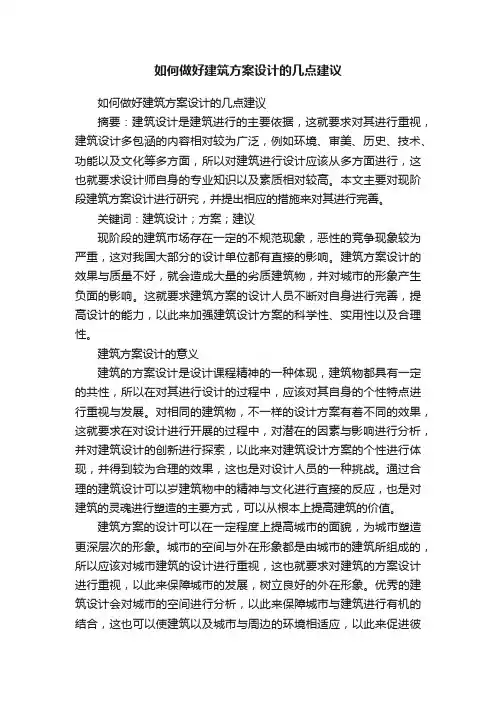 如何做好建筑方案设计的几点建议

如何做好建筑方案设计的几点建议

摘要：建筑设计是建筑进行的主要依据，这就要求对其进行重视，建筑设计多包涵的内容相对较为广泛，例如环境、审美、历史、技术、功能以及文化等多方面，所以对建筑进行设计应该从多方面进行，这也就要求设计师自身的专业知识以及素质相对较高。本文主要对现阶段建筑方案设计进行研究，并提出相应的措施来对其进行完善。

关键词：建筑设计；方案；建议

现阶段的建筑市场存在一定的不规范现象，恶性的竞争现象较为严重，这对我国大部分的设计单位都有直接的影响。建筑方案设计的效果与质量不好，就会造成大量的劣质建筑物，并对城市的形象产生负面的影响。这就要求建筑方案的设计人员不断对自身进行完善，提高设计的能力，以此来加强建筑设计方案的科学性、实用性以及合理性。

建筑方案设计的意义

建筑的方案设计是设计课程精神的一种体现，建筑物都具有一定的共性，所以在对其进行设计的过程中，应该对其自身的个性特点进行重视与发展。对相同的建筑物，不一样的设计方案有着不同的效果，这就要求在对设计进行开展的过程中，对潜在的因素与影响进行分析，并对建筑设计的创新进行探索，以此来对建筑设计方案的个性进行体现，并得到较为合理的效果，这也是对设计人员的一种挑战。通过合理的建筑设计可以岁建筑物中的精神与文化进行直接的反应，也是对建筑的灵魂进行塑造的主要方式，可以从根本上提高建筑的价值。

建筑方案的设计可以在一定程度上提高城市的面貌，为城市塑造更深层次的形象。城市的空间与外在形象都是由城市的建筑所组成的，所以应该对城市建筑的设计进行重视，这也就要求对建筑的方案设计进行重视，以此来保障城市的发展，树立良好的外在形象。优秀的建筑设计会对城市的空间进行分析，以此来保障城市与建筑进行有机的结合，这也可以使建筑以及城市与周边的环境相适应，以此来促进彼